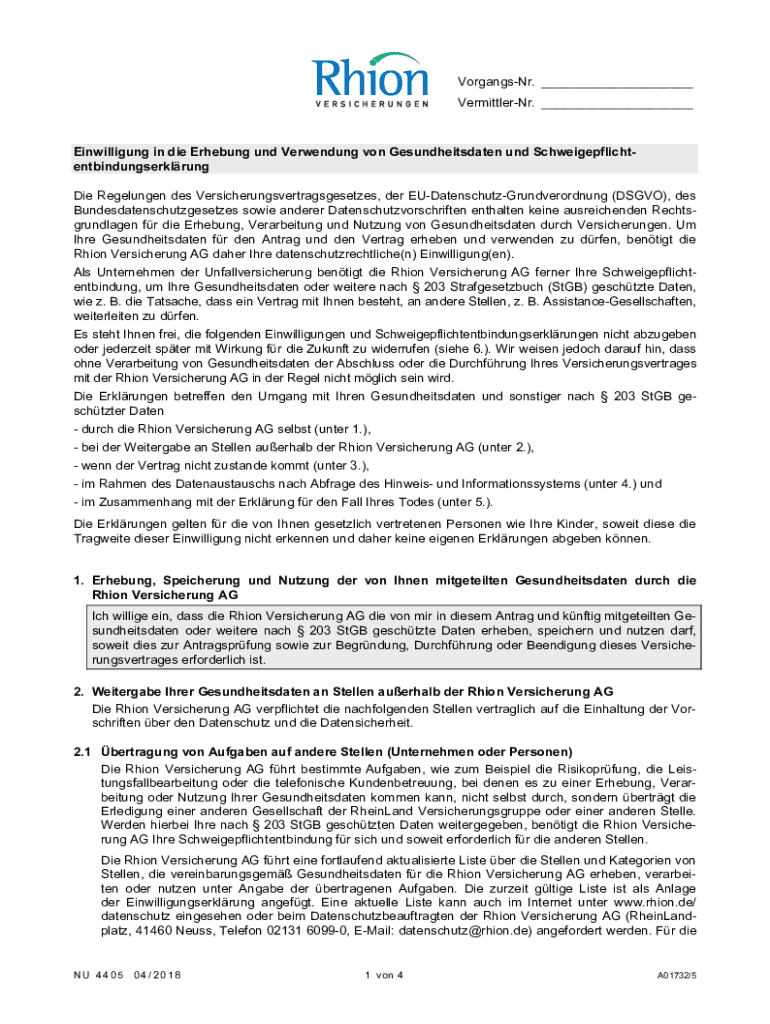 Rhion
VERSICHERUNGEN

Vorgangs-Nr. ____________________
Vermittler-Nr. ____________________

Einwilligung in die Erhebung und Verwendung von Gesundheitsdaten und Schweigepflichtentbindungserklärung

Die Regelungen des Versicherungsvertragsgesetzes, der EU-Datenschutz-Grundverordnung (DSGVO), des Bundesdatenschutzgesetzes sowie anderer Datenschutzvorschriften enthalten keine ausreichenden Rechtsgrundlagen für die Erhebung, Verarbeitung und Nutzung von Gesundheitsdaten durch Versicherungen. Um Ihre Gesundheitsdaten für den Antrag und den Vertrag erheben und verwenden zu dürfen, benötigt die Rhion Versicherung AG daher Ihre datenschutzrechtliche(n) Einwilligung(en).

Als Unternehmen der Unfallversicherung benötigt die Rhion Versicherung AG ferner Ihre Schweigepflichtentbindung, um Ihre Gesundheitsdaten oder weitere nach § 203 Strafgesetzbuch (StGB) geschützte Daten, wie z. B. die Tatsache, dass ein Vertrag mit Ihnen besteht, an andere Stellen, z. B. Assistance-Gesellschaften, weiterleiten zu dürfen.

Es steht Ihnen frei, die folgenden Einwilligungen und Schweigepflichtentbindungserklärungen nicht abzugeben oder jederzeit später mit Wirkung für die Zukunft zu widerrufen (siehe 6.). Wir weisen jedoch darauf hin, dass ohne Verarbeitung von Gesundheitsdaten der Abschluss oder die Durchführung Ihres Versicherungsvertrages mit der Rhion Versicherung AG in der Regel nicht möglich sein wird.

Die Erklärungen betreffen den Umgang mit Ihren Gesundheitsdaten und sonstiger nach § 203 StGB geschützter Daten
- durch die Rhion Versicherung AG selbst (unter 1.),
- bei der Weitergabe an Stellen außerhalb der Rhion Versicherung AG (unter 2.),
- wenn der Vertrag nicht zustande kommt (unter 3.),
- im Rahmen des Datenaustauschs nach Abfrage des Hinweis- und Informationssystems (unter 4.) und
- im Zusammenhang mit der Erklärung für den Fall Ihres Todes (unter 5.).

Die Erklärungen gelten für die von Ihnen gesetzlich vertretenen Personen wie Ihre Kinder, soweit diese die Tragweite dieser Einwilligung nicht erkennen und daher keine eigenen Erklärungen abgeben können.

1. Erhebung, Speicherung und Nutzung der von Ihnen mitgeteilten Gesundheitsdaten durch die Rhion Versicherung AG

Ich willige ein, dass die Rhion Versicherung AG die von mir in diesem Antrag und künftig mitgeteilten Gesundheitsdaten oder weitere nach § 203 StGB geschützte Daten erheben, speichern und nutzen darf, soweit dies zur Antragsprüfung sowie zur Begründung, Durchführung oder Beendigung dieses Versicherungsvertrages erforderlich ist.

2. Weitergabe Ihrer Gesundheitsdaten an Stellen außerhalb der Rhion Versicherung AG

Die Rhion Versicherung AG verpflichtet die nachfolgenden Stellen vertraglich auf die Einhaltung der Vorschriften über den Datenschutz und die Datensicherheit.

2.1 Übertragung von Aufgaben auf andere Stellen (Unternehmen oder Personen)

Die Rhion Versicherung AG führt bestimmte Aufgaben, wie zum Beispiel die Risikoprüfung, die Leistungsfallbearbeitung oder die telefonische Kundenbetreuung, bei denen es zu einer Erhebung, Verarbeitung oder Nutzung Ihrer Gesundheitsdaten kommen kann, nicht selbst durch, sondern überträgt die Erledigung einer anderen Gesellschaft der RheinLand Versicherungsgruppe oder einer anderen Stelle. Werden hierbei Ihre nach § 203 StGB geschützten Daten weitergegeben, benötigt die Rhion Versicherung AG Ihre Schweigepflichtentbindung für sich und soweit erforderlich für die anderen Stellen.

Die Rhion Versicherung AG führt eine fortlaufend aktualisierte Liste über die Stellen und Kategorien von Stellen, die vereinbarungsgemäß Gesundheitsdaten für die Rhion Versicherung AG erheben, verarbeiten oder nutzen unter Angabe der übertragenen Aufgaben. Die zurzeit gültige Liste ist als Anlage der Einwilligungserklärung angefügt. Eine aktuelle Liste kann auch im Internet unter www.rhion.de/datenschutz eingesehen oder beim Datenschutzbeauftragten der Rhion Versicherung AG (RheinLandplatz, 41460 Neuss, Telefon 02131 6099-0, E-Mail: datenschutz@rhion.de) angefordert werden. Für die

NU 4405 04/2018
1 von 4
A01732/5